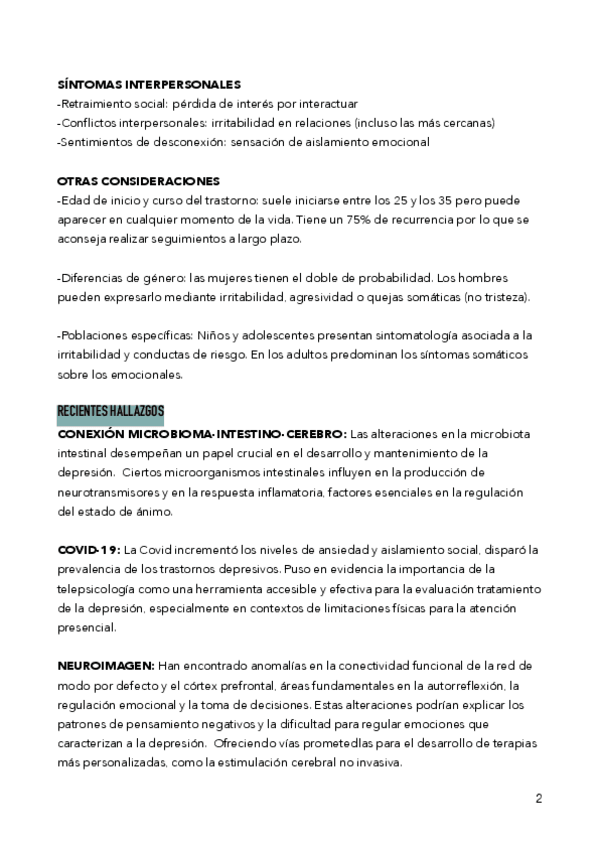 SÍNTOMAS INTERPERSONALES
-Retraimiento social: pérdida de interés por interactuar
-Conflictos interpersonales: irritabilidad en relaciones (incluso las más cercanas)
-Sentimientos de desconexión: sensación de aislamiento emocional

OTRAS CONSIDERACIONES
-Edad de inicio y curso del trastorno: suele iniciarse entre los 25 y los 35 pero puede aparecer en cualquier momento de la vida. Tiene un 75% de recurrencia por lo que se aconseja realizar seguimientos a largo plazo.

-Diferencias de género: las mujeres tienen el doble de probabilidad. Los hombres pueden expresarlo mediante irritabilidad, agresividad o quejas somáticas (no tristeza).

-Poblaciones específicas: Niños y adolescentes presentan sintomatología asociada a la irritabilidad y conductas de riesgo. En los adultos predominan los síntomas somáticos sobre los emocionales.

RECIENTES HALLAZGOS
CONEXIÓN MICROBIOMA-INTESTINO-CEREBRO: Las alteraciones en la microbiota intestinal desempeñan un papel crucial en el desarrollo y mantenimiento de la depresión. Ciertos microorganismos intestinales influyen en la producción de neurotransmisores y en la respuesta inflamatoria, factores esenciales en la regulación del estado de ánimo.

COVID-19: La Covid incrementó los niveles de ansiedad y aislamiento social, disparó la prevalencia de los trastornos depresivos. Puso en evidencia la importancia de la telepsicología como una herramienta accesible y efectiva para la evaluación tratamiento de la depresión, especialmente en contextos de limitaciones físicas para la atención presencial.

NEUROIMAGEN: Han encontrado anomalías en la conectividad funcional de la red de modo por defecto y el córtex prefrontal, áreas fundamentales en la autorreflexión, la regulación emocional y la toma de decisiones. Estas alteraciones podrían explicar los patrones de pensamiento negativos y la dificultad para regular emociones que caracterizan a la depresión. Ofreciendo vías prometedlas para el desarrollo de terapias más personalizadas, como la estimulación cerebral no invasiva.

2